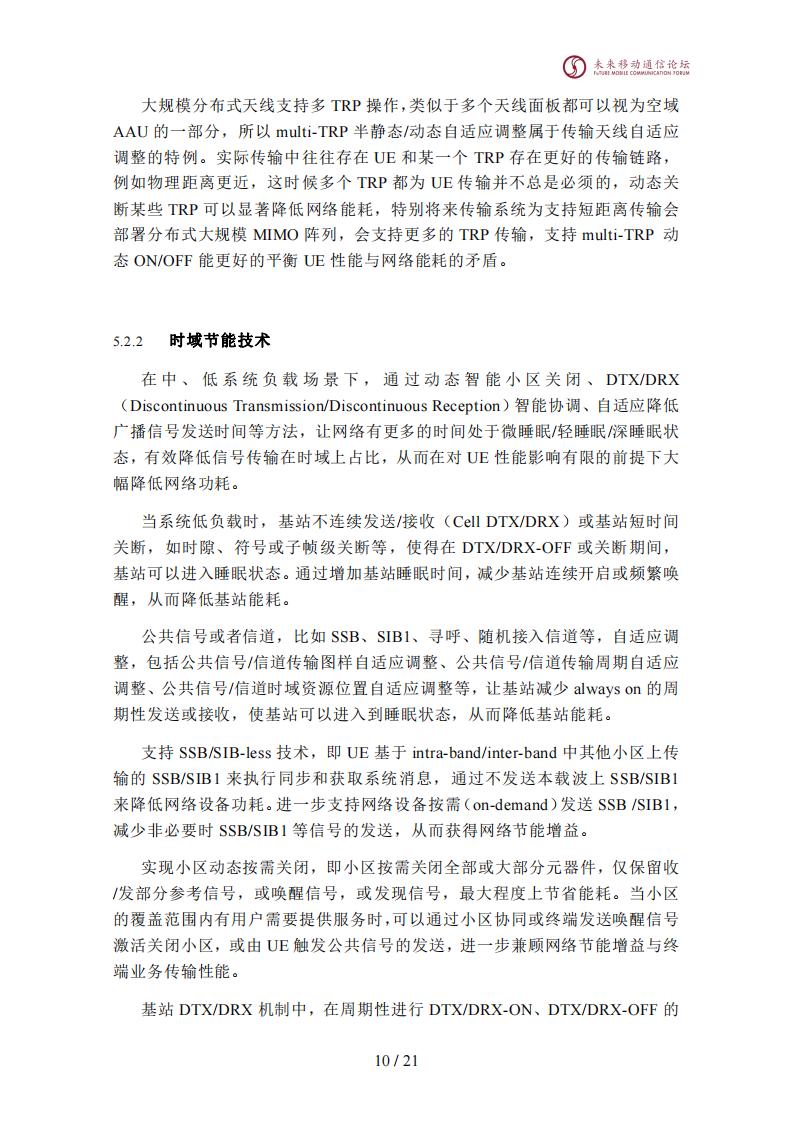 未来移动通信论坛
FUTURE MOBILE COMMUNICATION FORUM

大规模分布式天线支持多 TRP 操作，类似于多个天线面板都可以视为空域 AAU 的一部分，所以 multi-TRP 半静态/动态自适应调整属于传输天线自适应调整的特例。实际传输中往往存在 UE 和某一个 TRP 存在更好的传输链路，例如物理距离更近，这时候多个 TRP 都为 UE 传输并不总是必须的，动态关断某些 TRP 可以显著降低网络能耗，特别将来传输系统为支持短距离传输会部署分布式大规模 MIMO 阵列，会支持更多的 TRP 传输，支持 multi-TRP 动态 ON/OFF 能更好的平衡 UE 性能与网络能耗的矛盾。

5.2.2 时域节能技术

在中、低系统负载场景下，通过动态智能小区关闭、DTX/DRX（Discontinuous Transmission/Discontinuous Reception）智能协调、自适应降低广播信号发送时间等方法，让网络有更多的时间处于微睡眠/轻睡眠/深睡眠状态，有效降低信号传输在时域上占比，从而在对 UE 性能影响有限的前提下大幅降低网络功耗。

当系统低负载时，基站不连续发送/接收（Cell DTX/DRX）或基站短时间关断，如时隙、符号或子帧级关断等，使得在 DTX/DRX-OFF 或关断期间，基站可以进入睡眠状态。通过增加基站睡眠时间，减少基站连续开启或频繁唤醒，从而降低基站能耗。

公共信号或者信道，比如 SSB、SIB1、寻呼、随机接入信道等，自适应调整，包括公共信号/信道传输图样自适应调整、公共信号/信道传输周期自适应调整、公共信号/信道时域资源位置自适应调整等，让基站减少 always on 的周期性发送或接收，使基站可以进入到睡眠状态，从而降低基站能耗。

支持 SSB/SIB-less 技术，即 UE 基于 intra-band/inter-band 中其他小区上传输的 SSB/SIB1 来执行同步和获取系统消息，通过不发送本载波上 SSB/SIB1 来降低网络设备功耗。进一步支持网络设备按需（on-demand）发送 SSB /SIB1，减少非必要时 SSB/SIB1 等信号的发送，从而获得网络节能增益。

实现小区动态按需关闭，即小区按需关闭全部或大部分元器件，仅保留收/发部分参考信号，或唤醒信号，或发现信号，最大程度上节省能耗。当小区的覆盖范围内有用户需要提供服务时，可以通过小区协同或终端发送唤醒信号激活关闭小区，或由 UE 触发公共信号的发送，进一步兼顾网络节能增益与终端业务传输性能。

基站 DTX/DRX 机制中，在周期性进行 DTX/DRX-ON、DTX/DRX-OFF 的

10 / 21